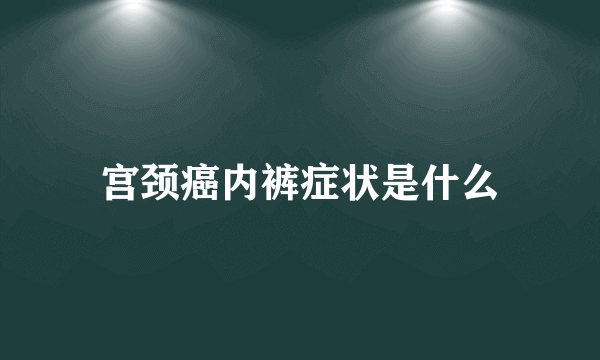 宫颈癌内裤症状是什么